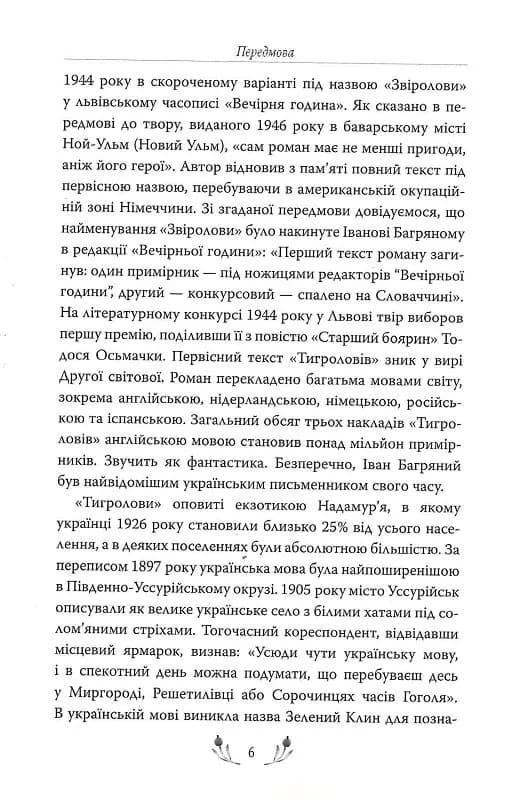 Передмова

1944 року в скороченому варіанті під назвою «Звіролови» у львівському часописі «Вечірня година». Як сказано в передмові до твору, виданого 1946 року в баварському місті Ной-Ульм (Новий Ульм), «сам роман має не менші пригоди, аніж його герої». Автор відновив з пам'яті повний текст під первісною назвою, перебуваючи в американській окупаційній зоні Німеччини. Зі згаданої передмови довідуємося, що найменування «Звіролови» було накинуте Іванові Багряному в редакції «Вечірньої години»: «Перший текст роману загинув: один примірник — під ножицями редакторів "Вечірньої години", другий — конкурсовий — спалено на Словаччині». На літературному конкурсі 1944 року у Львові твір виборов першу премію, поділивши її з повістю «Старший боярин» Тодося Осьмачки. Первісний текст «Тигроловів» зник у вирі Другої світової. Роман перекладено багатьма мовами світу, зокрема англійською, нідерландською, німецькою, російською та іспанською. Загальний обсяг трьох накладів «Тигроловів» англійською мовою становив понад мільйон примірників. Звучить як фантастика. Безперечно, Іван Багряний був найвідомішим українським письменником свого часу.

«Тигролови» оповиті екзотикою Надамур'я, в якому українці 1926 року становили близько 25% від усього населення, а в деяких поселеннях були абсолютною більшістю. За переписом 1897 року українська мова була найпоширенішою в Південно-Уссурійському окрузі. 1905 року місто Уссурійськ описували як велике українське село з білими хатами під солом'яними стріхами. Тогочасний кореспондент, відвідавши місцевий ярмарок, визнав: «Усюди чути українську мову, і в спекотний день можна подумати, що перебуваєш десь у Миргороді, Решетилівці або Сорочинцях часів Гоголя». В українській мові виникла назва Зелений Клин для позна-

6